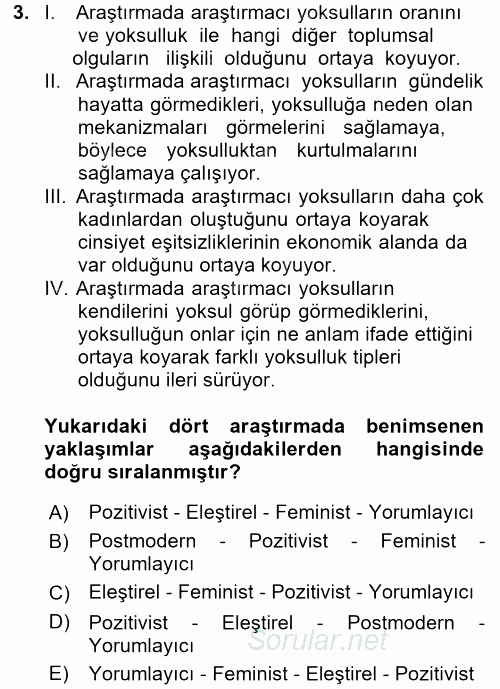 3. I. Araştırmada araştırmacı yoksulların oranını ve yoksulluk ile hangi diğer toplumsal olguların ilişkili olduğunu ortaya koyuyor.

II. Araştırmada araştırmacı yoksulların gündelik hayatta görmedikleri, yoksulluğa neden olan mekanizmaları görmelerini sağlamaya, böylece yoksulluktan kurtulmalarını sağlamaya çalışıyor.

III. Araştırmada araştırmacı yoksulların daha çok kadınlardan oluştuğunu ortaya koyarak cinsiyet eşitsizliklerinin ekonomik alanda da var olduğunu ortaya koyuyor.

IV. Araştırmada araştırmacı yoksulların kendilerini yoksul görüp görmediklerini, yoksulluğun onlar için ne anlam ifade ettiğini ortaya koyarak farklı yoksulluk tipleri olduğunu ileri sürüyor.

Yukarıdaki dört araştırmada benimsenen yaklaşımlar aşağıdakilerden hangisinde doğru sıralanmıştır?

A) Pozitivist - Eleştirel - Feminist - Yorumlayıcı
B) Postmodern - Pozitivist - Feminist - Yorumlayıcı
C) Eleştirel - Feminist - Pozitivist - Yorumlayıcı
D) Pozitivist - Eleştirel - Postmodern - Yorumlayıcı
E) Yorumlayıcı - Feminist - Eleştirel - Pozitivist

Sorular.net